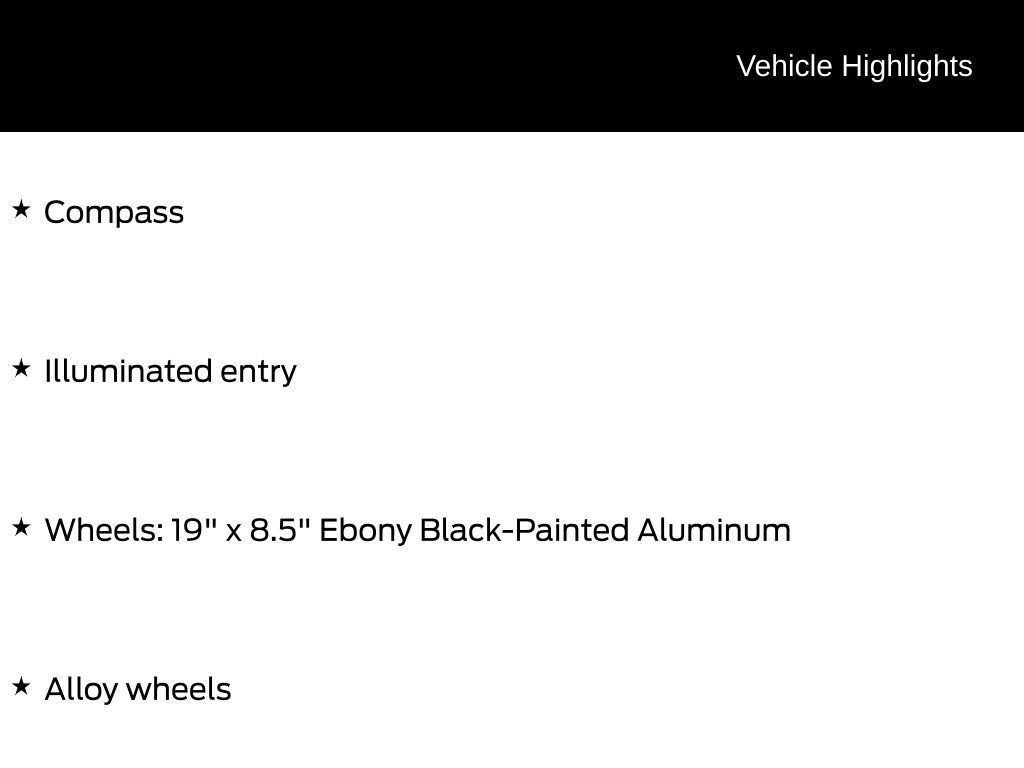 Vehicle Highlights

★ Compass

★ Illuminated entry

★ Wheels: 19" x 8.5" Ebony Black-Painted Aluminum

★ Alloy wheels